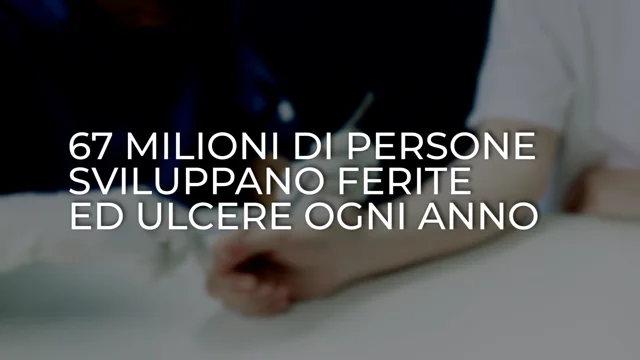 67 MILIONI DI PERSONE SVILUPPANO FERITE ED ULCERE OGNI ANNO